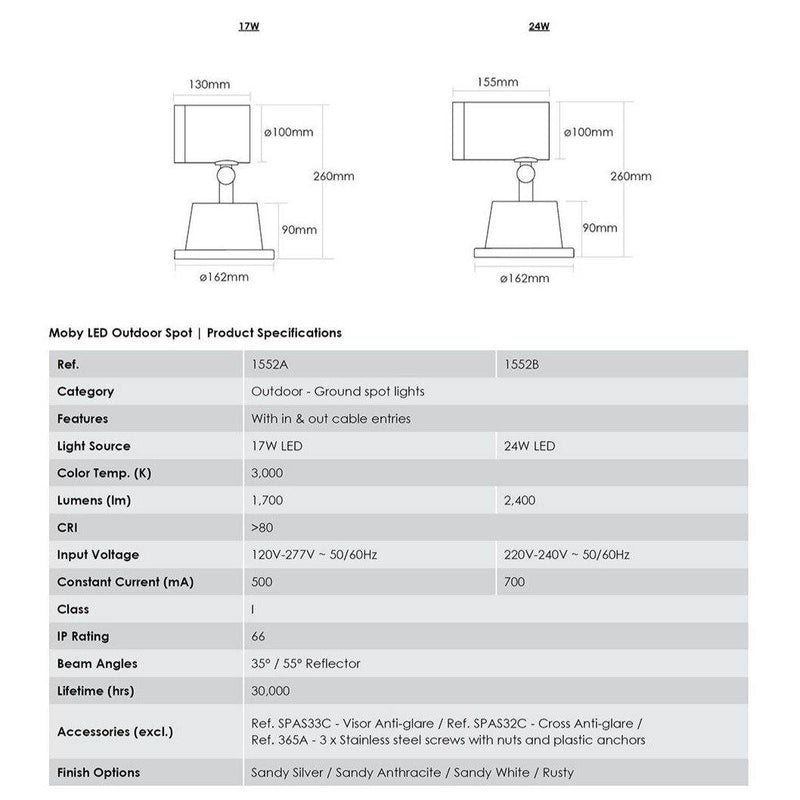 17W

130mm

ø100mm

260mm

90mm

ø162mm

24W

155mm

ø100mm

260mm

90mm

ø162mm

Moby LED Outdoor Spot | Product Specifications

| Ref. | 1552A | 1552B |
|---|---|---|
| Category | Outdoor - Ground spot lights | |
| Features | With in & out cable entries | |
| Light Source | 17W LED | 24W LED |
| Color Temp. (K) | 3,000 | |
| Lumens (lm) | 1,700 | 2,400 |
| CRI | >80 | |
| Input Voltage | 120V-277V ~ 50/60Hz | 220V-240V ~ 50/60Hz |
| Constant Current (mA) | 500 | 700 |
| Class | I | |
| IP Rating | 66 | |
| Beam Angles | 35° / 55° Reflector | |
| Lifetime (hrs) | 30,000 | |
| Accessories (excl.) | Ref. SPAS33C - Visor Anti-glare / Ref. SPAS32C - Cross Anti-glare / Ref. 365A - 3 x Stainless steel screws with nuts and plastic anchors | |
| Finish Options | Sandy Silver / Sandy Anthracite / Sandy White / Rusty | |